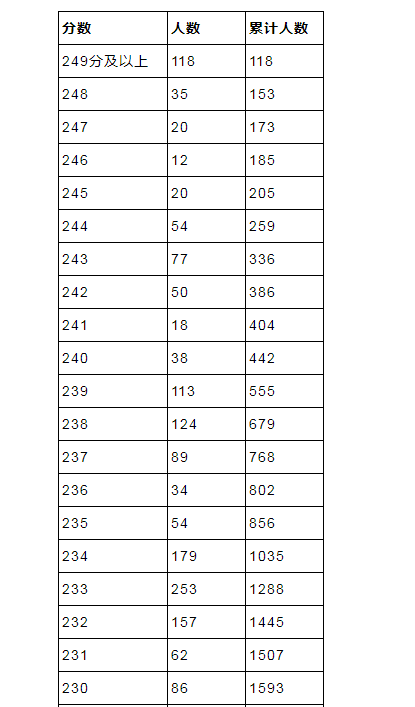 | 分数 | 人数 | 累计人数 |
|---|---|---|
| 249分及以上 | 118 | 118 |
| 248 | 35 | 153 |
| 247 | 20 | 173 |
| 246 | 12 | 185 |
| 245 | 20 | 205 |
| 244 | 54 | 259 |
| 243 | 77 | 336 |
| 242 | 50 | 386 |
| 241 | 18 | 404 |
| 240 | 38 | 442 |
| 239 | 113 | 555 |
| 238 | 124 | 679 |
| 237 | 89 | 768 |
| 236 | 34 | 802 |
| 235 | 54 | 856 |
| 234 | 179 | 1035 |
| 233 | 253 | 1288 |
| 232 | 157 | 1445 |
| 231 | 62 | 1507 |
| 230 | 86 | 1593 |